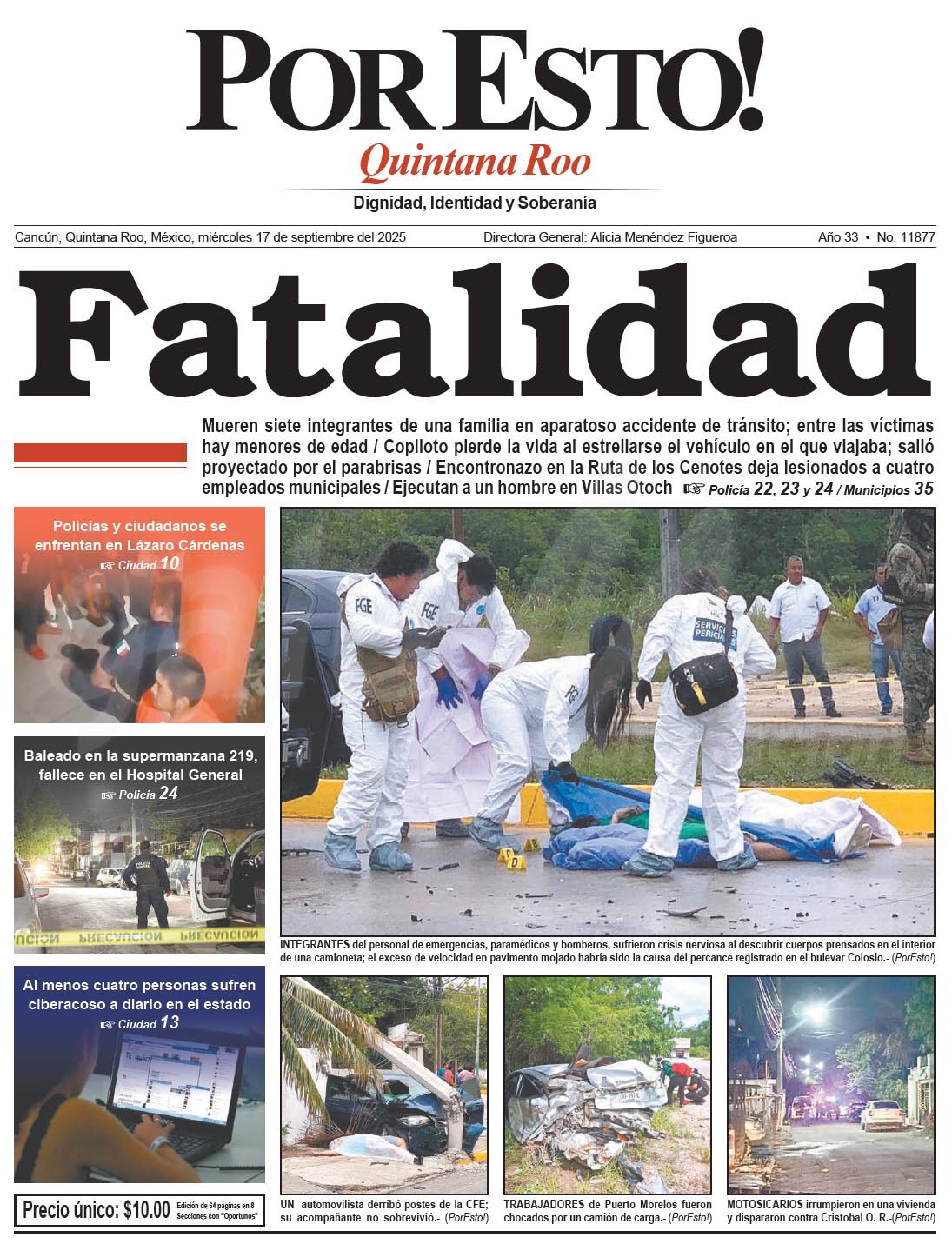 POR ESTO!
Quintana Roo
Dignidad, Identidad y Soberanía

Cancún, Quintana Roo, México, miércoles 17 de septiembre del 2025
Directora General: Alicia Menéndez Figueroa
Año 33 • No. 11877

Fatalidad

Mueren siete integrantes de una familia en aparatoso accidente de tránsito; entre las víctimas hay menores de edad / Copiloto pierde la vida al estrellarse el vehículo en el que viajaba; salió proyectado por el parabrisas / Encontronazo en la Ruta de los Cenotes deja lesionados a cuatro empleados municipales / Ejecutan a un hombre en Villas Otoch ☞ Policía 22, 23 y 24 / Municipios 35

Policías y ciudadanos se enfrentan en Lázaro Cárdenas
☞ Ciudad 10

Baleado en la supermanzana 219, fallece en el Hospital General
☞ Policía 24

PRECAUCION PRECAUCION

Al menos cuatro personas sufren ciberacoso a diario en el estado
☞ Ciudad 13

Precio único: $10.00 Edición de 64 páginas en 8 Secciones con "Oportunos"

FGE
FGE
FGE
SERVICIOS PERICIALES

INTEGRANTES del personal de emergencias, paramédicos y bomberos, sufrieron crisis nerviosa al descubrir cuerpos prensados en el interior de una camioneta; el exceso de velocidad en pavimento mojado habría sido la causa del percance registrado en el bulevar Colosio.- (PorEsto!)

UN automovilista derribó postes de la CFE; su acompañante no sobrevivió.- (PorEsto!)

TRABAJADORES de Puerto Morelos fueron chocados por un camión de carga.- (PorEsto!)

MOTOSICARIOS irrumpieron en una vivienda y dispararon contra Cristobal O. R.-(PorEsto!)